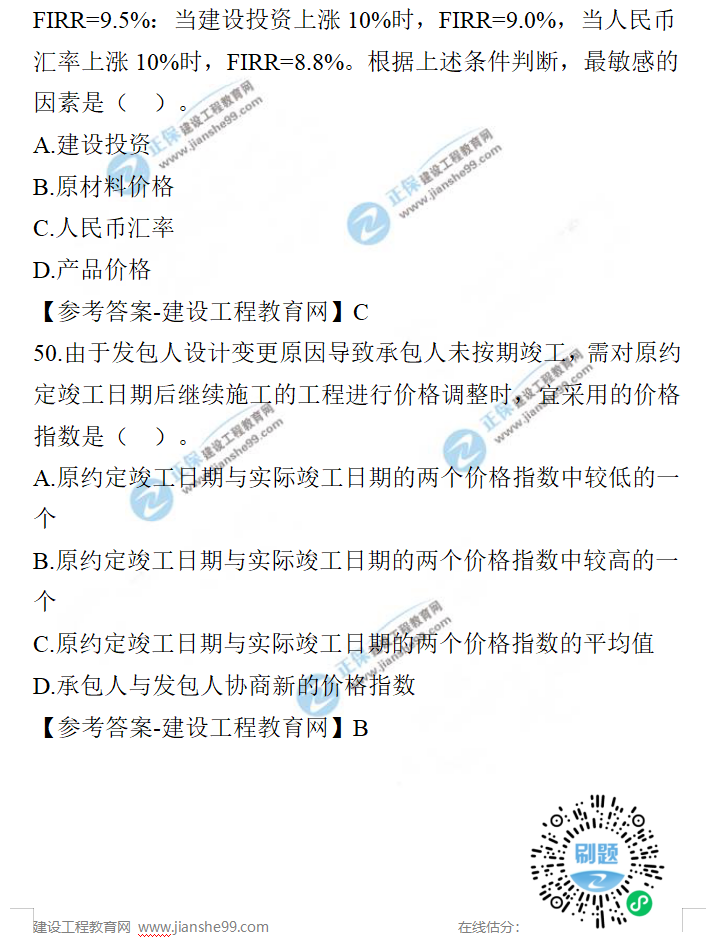 FIRR=9.5%：当建设投资上涨 10%时，FIRR=9.0%，当人民币汇率上涨 10%时，FIRR=8.8%。根据上述条件判断，最敏感的因素是（ ）。

A.建设投资

B.原材料价格

C.人民币汇率

D.产品价格

【参考答案-建设工程教育网】C

50.由于发包人设计变更原因导致承包人未按期竣工，需对原约定竣工日期后继续施工的工程进行价格调整时，宜采用的价格指数是（ ）。

A.原约定竣工日期与实际竣工日期的两个价格指数中较低的一个

B.原约定竣工日期与实际竣工日期的两个价格指数中较高的一个

C.原约定竣工日期与实际竣工日期的两个价格指数的平均值

D.承包人与发包人协商新的价格指数

【参考答案-建设工程教育网】B

正保 建设工程教育网 www.jianshe99.com

刷题

建设工程教育网 www.jianshe99.com 在线估分：